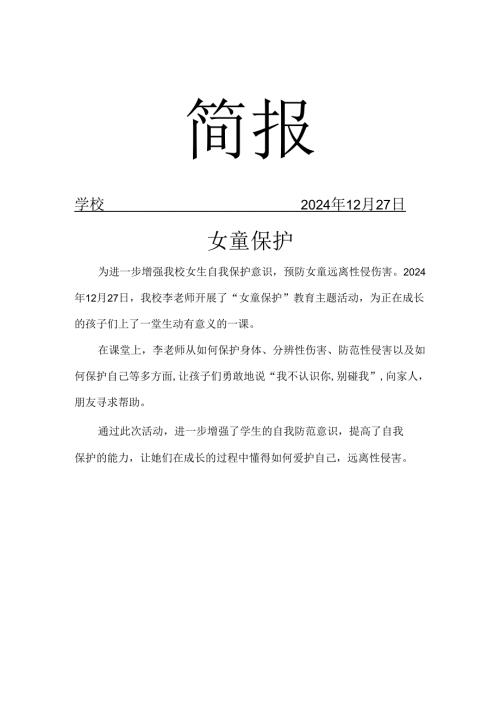 简报

学校 2024年12月27日

女童保护

为进一步增强我校女生自我保护意识，预防女童远离性侵伤害。2024年12月27日，我校李老师开展了“女童保护”教育主题活动，为正在成长的孩子们上了一堂生动有意义的一课。

在课堂上，李老师从如何保护身体、分辨性伤害、防范性侵害以及如何保护自己等多方面，让孩子们勇敢地说“我不认识你，别碰我”，向家人，朋友寻求帮助。

通过此次活动，进一步增强了学生的自我防范意识，提高了自我保护的能力，让她们在成长的过程中懂得如何爱护自己，远离性侵害。